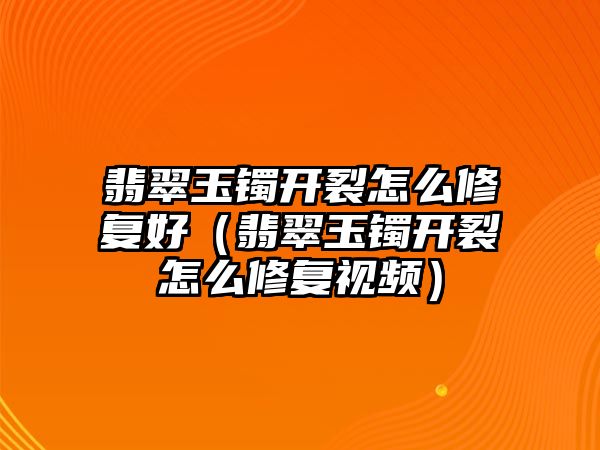 翡翠玉镯开裂怎么修复好（翡翠玉镯开裂怎么修复视频）